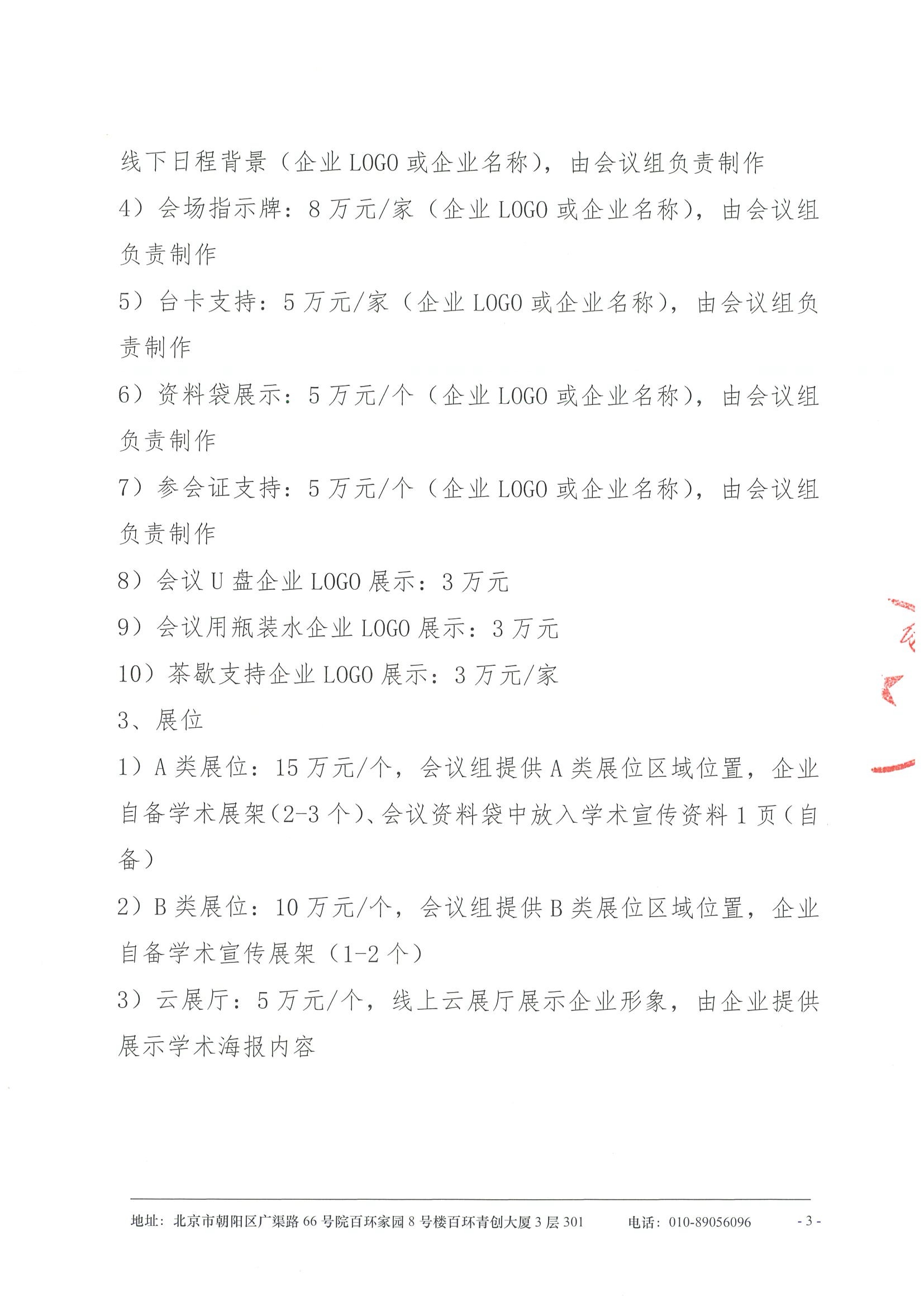 线下日程背景（企业 LOGO 或企业名称），由会议组负责制作

4）会场指示牌：8 万元/家（企业 LOGO 或企业名称），由会议组负责制作

5）台卡支持：5 万元/家（企业 LOGO 或企业名称），由会议组负责制作

6）资料袋展示：5 万元/个（企业 LOGO 或企业名称），由会议组负责制作

7）参会证支持：5 万元/个（企业 LOGO 或企业名称），由会议组负责制作

8）会议 U 盘企业 LOGO 展示：3 万元

9）会议用瓶装水企业 LOGO 展示：3 万元

10）茶歇支持企业 LOGO 展示：3 万元/家

3、展位

1）A 类展位：15 万元/个，会议组提供 A 类展位区域位置，企业自备学术展架(2-3 个)、会议资料袋中放入学术宣传资料 1 页(自备)

2）B 类展位：10 万元/个，会议组提供 B 类展位区域位置，企业自备学术宣传展架（1-2 个）

3）云展厅：5 万元/个，线上云展厅展示企业形象，由企业提供展示学术海报内容

地址：北京市朝阳区广渠路 66 号院百环家园 8 号楼百环青创大厦 3 层 301 电话：010-89056096 - 3 -